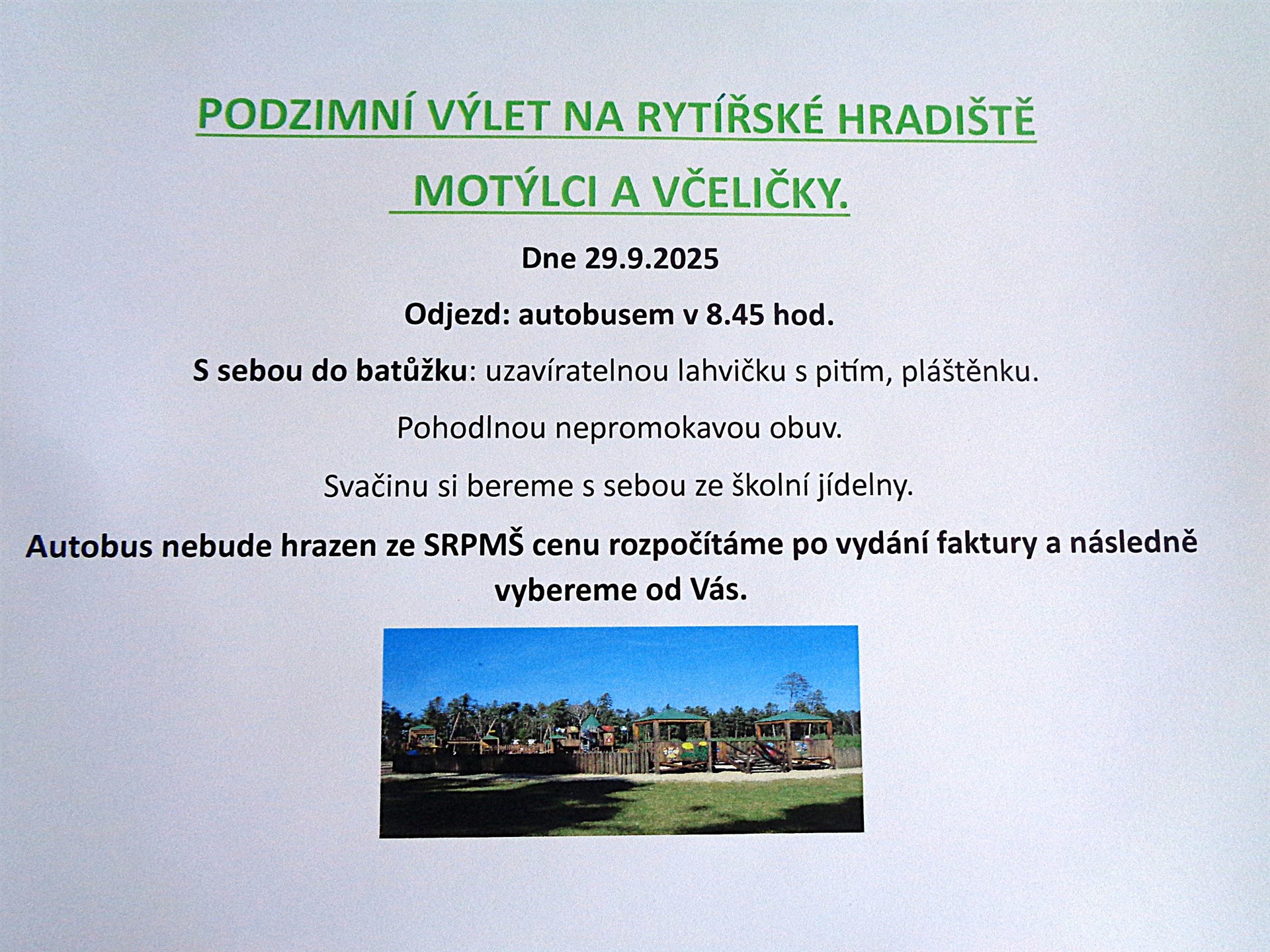 PODZIMNÍ VÝLET NA RYTÍŘSKÉ HRADIŠTĚ

MOTÝLCI A VČELIČKY.

Dne 29.9.2025

Odjezd: autobusem v 8.45 hod.

S sebou do batůžku: uzavíratelnou lahvičku s pitím, pláštěnku.

Pohodlnou nepromokavou obuv.

Svačinu si bereme s sebou ze školní jídelny.

Autobus nebude hrazen ze SRPMŠ cenu rozpočítáme po vydání faktury a následně vybereme od Vás.